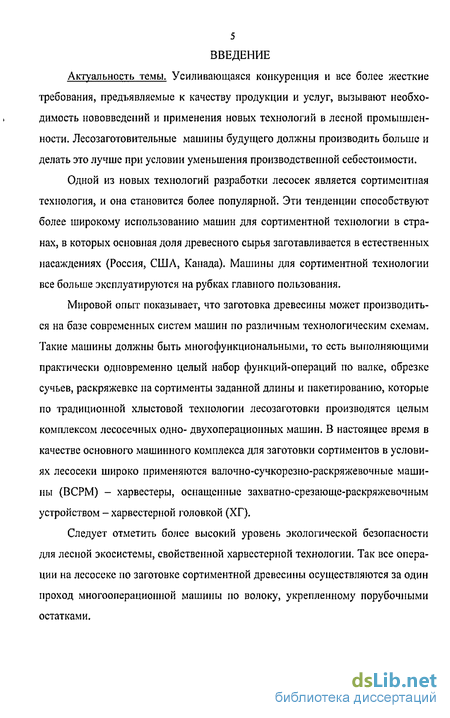 5

ВВЕДЕНИЕ

Актуальность темы. Усиливающаяся конкуренция и все более жесткие требования, предъявляемые к качеству продукции и услуг, вызывают необходимость нововведений и применения новых технологий в лесной промышленности. Лесозаготовительные машины будущего должны производить больше и делать это лучше при условии уменьшения производственной себестоимости.

Одной из новых технологий разработки лесосек является сортиментная технология, и она становится более популярной. Эти тенденции способствуют более широкому использованию машин для сортиментной технологии в странах, в которых основная доля древесного сырья заготавливается в естественных насаждениях (Россия, США, Канада). Машины для сортиментной технологии все больше эксплуатируются на рубках главного пользования.

Мировой опыт показывает, что заготовка древесины может производиться на базе современных систем машин по различным технологическим схемам. Такие машины должны быть многофункциональными, то есть выполняющими практически одновременно целый набор функций-операций по валке, обрезке сучьев, раскряжевке на сортименты заданной длины и пакетированию, которые по традиционной хлыстовой технологии лесозаготовки производятся целым комплексом лесосечных одно- двухоперационных машин. В настоящее время в качестве основного машинного комплекса для заготовки сортиментов в условиях лесосеки широко применяются валочно-сучкорезно-раскряжевочные машины (ВСРМ) – харвестеры, оснащенные захватно-срезающе-раскряжевочным устройством – харвестерной головкой (ХГ).

Следует отметить более высокий уровень экологической безопасности для лесной экосистемы, свойственной харвестерной технологии. Так все операции на лесосеке по заготовке сортиментной древесины осуществляются за один проход многооперационной машины по волоку, укрепленному порубочными остатками.

dsLib.net
библиотека диссертаций